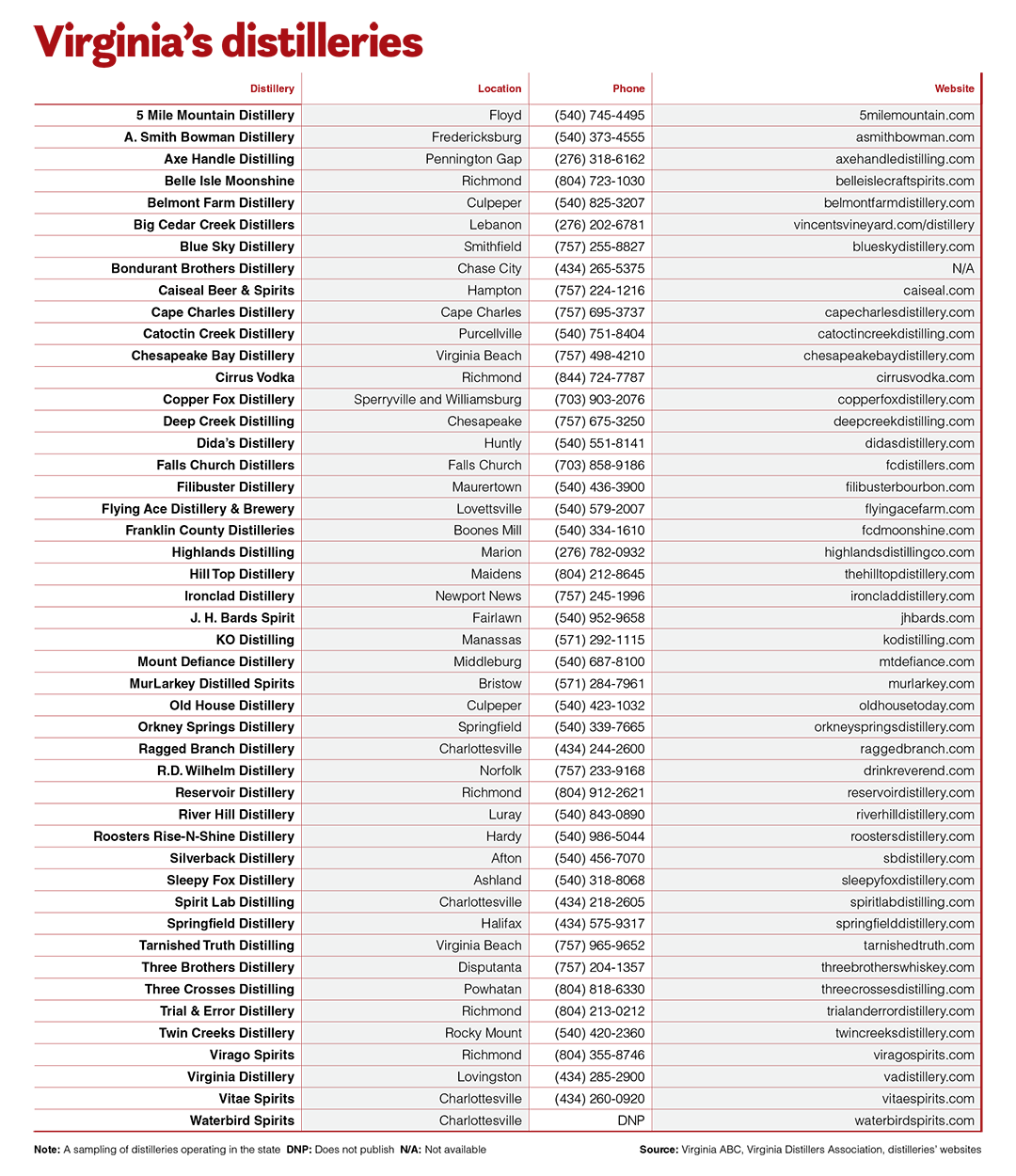 Virginia's distilleries

| Distillery | Location | Phone | Website |
|---|---|---|---|
| 5 Mile Mountain Distillery | Floyd | (540) 745-4495 | 5milemountain.com |
| A. Smith Bowman Distillery | Fredericksburg | (540) 373-4555 | asmithbowman.com |
| Axe Handle Distilling | Pennington Gap | (276) 318-6162 | axehandledistilling.com |
| Belle Isle Moonshine | Richmond | (804) 723-1030 | belleislecraftspirits.com |
| Belmont Farm Distillery | Culpeper | (540) 825-3207 | belmontfarmdistillery.com |
| Big Cedar Creek Distillers | Lebanon | (276) 202-6781 | vincentsvineyard.com/distillery |
| Blue Sky Distillery | Smithfield | (757) 255-8827 | blueskydistillery.com |
| Bondurant Brothers Distillery | Chase City | (434) 265-5375 | N/A |
| Caiseal Beer & Spirits | Hampton | (757) 224-1216 | caiseal.com |
| Cape Charles Distillery | Cape Charles | (757) 695-3737 | capecharlesdistillery.com |
| Catoctin Creek Distillery | Purcellville | (540) 751-8404 | catoctincreekdistilling.com |
| Chesapeake Bay Distillery | Virginia Beach | (757) 498-4210 | chesapeakebaydistillery.com |
| Cirrus Vodka | Richmond | (844) 724-7787 | cirrusvodka.com |
| Copper Fox Distillery | Sperryville and Williamsburg | (703) 903-2076 | copperfoxdistillery.com |
| Deep Creek Distilling | Chesapeake | (757) 675-3250 | deepcreekdistilling.com |
| Dida's Distillery | Huntly | (540) 551-8141 | didasdistillery.com |
| Falls Church Distillers | Falls Church | (703) 858-9186 | fcdistillers.com |
| Filibuster Distillery | Maurertown | (540) 436-3900 | filibusterbourbon.com |
| Flying Ace Distillery & Brewery | Lovettsville | (540) 579-2007 | flyingacefarm.com |
| Franklin County Distilleries | Boones Mill | (540) 334-1610 | fcdmoonshine.com |
| Highlands Distilling | Marion | (276) 782-0932 | highlandsdistillingco.com |
| Hill Top Distillery | Maidens | (804) 212-8645 | thehilltopdistillery.com |
| Ironclad Distillery | Newport News | (757) 245-1996 | ironcladdistillery.com |
| J. H. Bards Spirit | Fairlawn | (540) 952-9658 | jhbards.com |
| KO Distilling | Manassas | (571) 292-1115 | kodistilling.com |
| Mount Defiance Distillery | Middleburg | (540) 687-8100 | mtdefiance.com |
| MurLarkey Distilled Spirits | Bristow | (571) 284-7961 | murlarkey.com |
| Old House Distillery | Culpeper | (540) 423-1032 | oldhousetoday.com |
| Orkney Springs Distillery | Springfield | (540) 339-7665 | orkneyspringsdistillery.com |
| Ragged Branch Distillery | Charlottesville | (434) 244-2600 | raggedbranch.com |
| R.D. Wilhelm Distillery | Norfolk | (757) 233-9168 | drinkreverend.com |
| Reservoir Distillery | Richmond | (804) 912-2621 | reservoirdistillery.com |
| River Hill Distillery | Luray | (540) 843-0890 | riverhilldistillery.com |
| Roosters Rise-N-Shine Distillery | Hardy | (540) 986-5044 | roostersdistillery.com |
| Silverback Distillery | Afton | (540) 456-7070 | sbdistillery.com |
| Sleepy Fox Distillery | Ashland | (540) 318-8068 | sleepyfoxdistillery.com |
| Spirit Lab Distilling | Charlottesville | (434) 218-2605 | spiritlabdistilling.com |
| Springfield Distillery | Halifax | (434) 575-9317 | springfielddistillery.com |
| Tarnished Truth Distilling | Virginia Beach | (757) 965-9652 | tarnishedtruth.com |
| Three Brothers Distillery | Disputanta | (757) 204-1357 | threebrotherswhiskey.com |
| Three Crosses Distilling | Powhatan | (804) 818-6330 | threecrossesdistilling.com |
| Trial & Error Distillery | Richmond | (804) 213-0212 | trialanderrordistillery.com |
| Twin Creeks Distillery | Rocky Mount | (540) 420-2360 | twincreeksdistillery.com |
| Virago Spirits | Richmond | (804) 355-8746 | viragospirits.com |
| Virginia Distillery | Lovingston | (434) 285-2900 | vadistillery.com |
| Vitae Spirits | Charlottesville | (434) 260-0920 | vitaespirits.com |
| Waterbird Spirits | Charlottesville | DNP | waterbirdspirits.com |

Note: A sampling of distilleries operating in the state DNP: Does not publish N/A: Not available

Source: Virginia ABC, Virginia Distillers Association, distilleries' websites